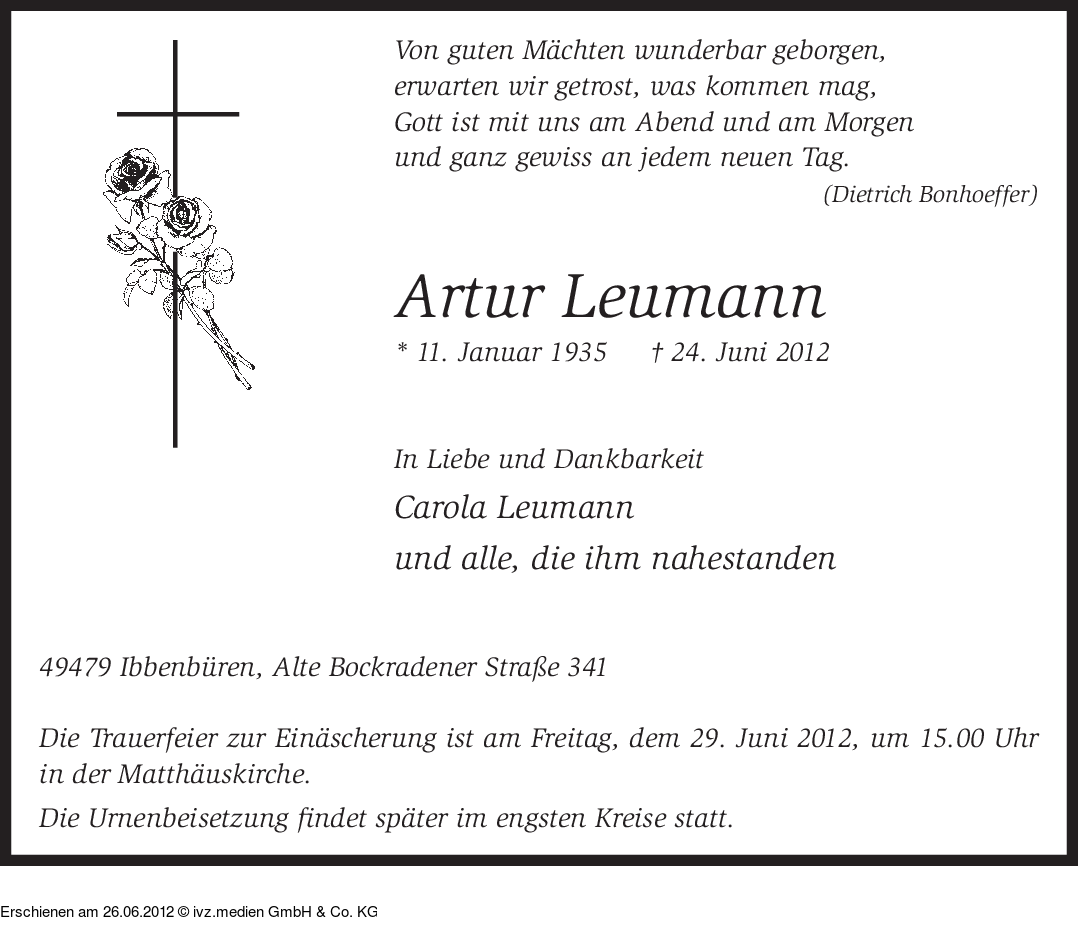 Von guten Mächten wunderbar geborgen,
erwarten wir getrost, was kommen mag,
Gott ist mit uns am Abend und am Morgen
und ganz gewiss an jedem neuen Tag.
(Dietrich Bonhoeffer)

Artur Leumann

* 11. Januar 1935 † 24. Juni 2012

In Liebe und Dankbarkeit
Carola Leumann
und alle, die ihm nahestanden

49479 Ibbenbüren, Alte Bockradener Straße 341

Die Trauerfeier zur Einäscherung ist am Freitag, dem 29. Juni 2012, um 15.00 Uhr in der Matthäuskirche.

Die Urnenbeisetzung findet später im engsten Kreise statt.

Erschienen am 26.06.2012 © ivz.medien GmbH & Co. KG